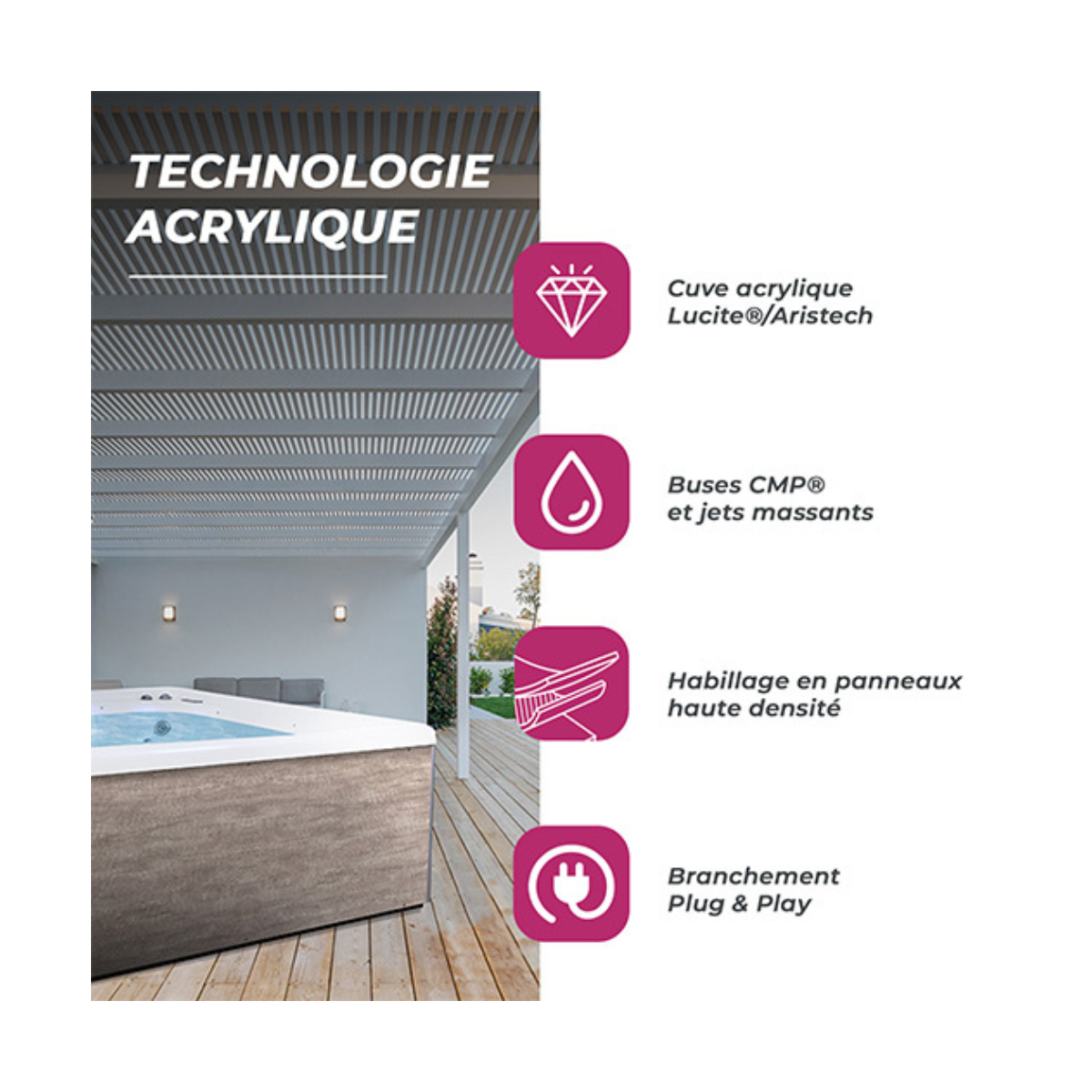 TECHNOLOGIE
ACRYLIQUE

Cuve acrylique
Lucite®/Aristech

Buses CMP®
et jets massants

Habillage en panneaux
haute densité

Branchement
Plug & Play